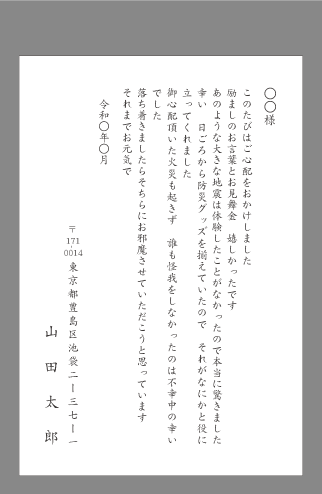 〇〇様

このたびはご心配をおかけしました
励ましのお言葉とお見舞金　嬉しかったです
あのような大きな地震は体験したことがなかったので本当に驚きました
幸い　日ごろから防災グッズを揃えていたので　それがなにかと役に立ってくれました
御心配頂いた火災も起きず　誰も怪我をしなかったのは不幸中の幸いでした
落ち着きましたらそちらにお邪魔させていただこうと思っています
それまでお元気で

令和〇年〇月

〒171-0014
東京都豊島区池袋二ー三七ー一
山田太郎